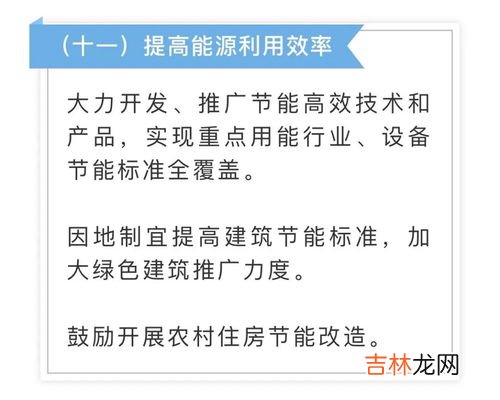 （十一）提高能源利用效率

大力开发、推广节能高效技术和产品，实现重点用能行业、设备节能标准全覆盖。

因地制宜提高建筑节能标准，加大绿色建筑推广力度。

鼓励开展农村住房节能改造。

吉林龙网